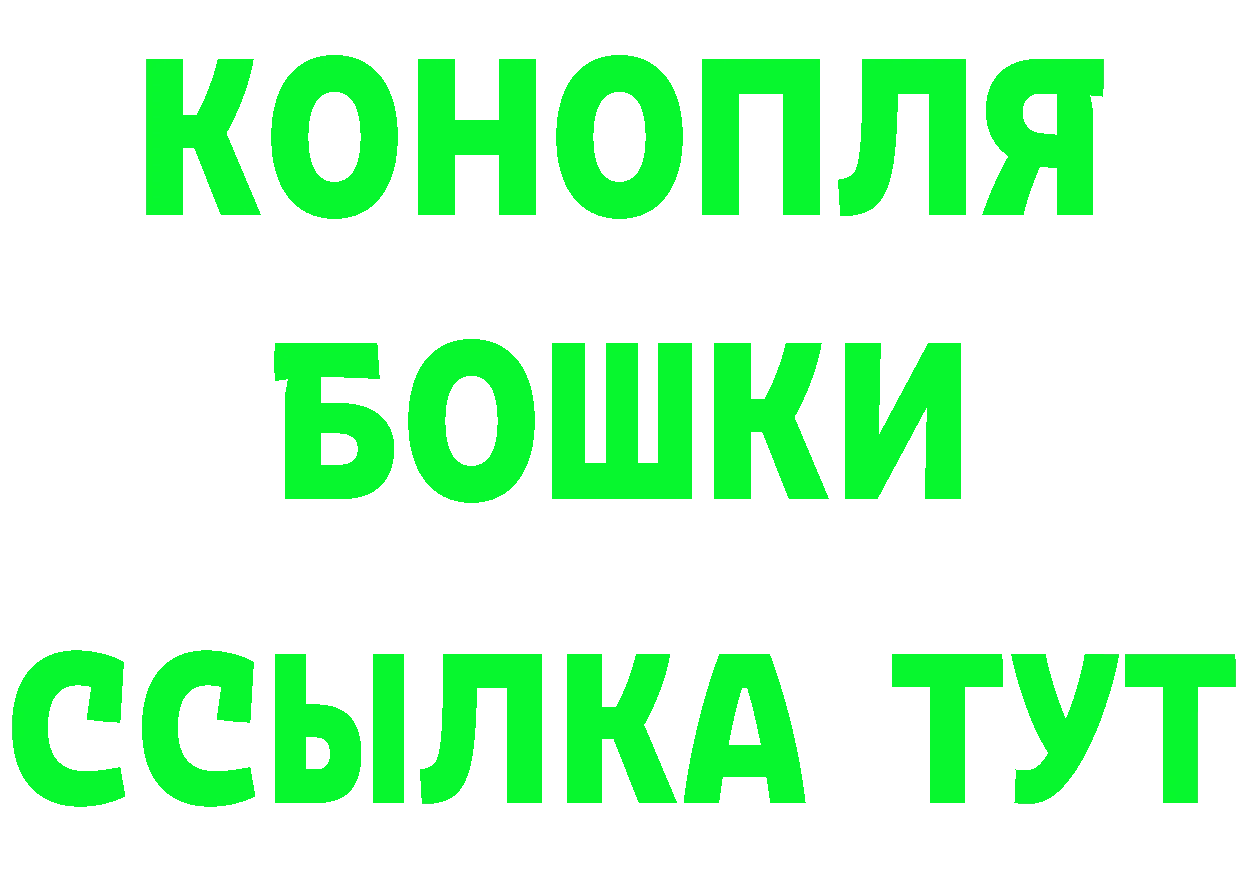 КОНОПЛЯ

БОШКИ

ССЫЛКА ТУТ